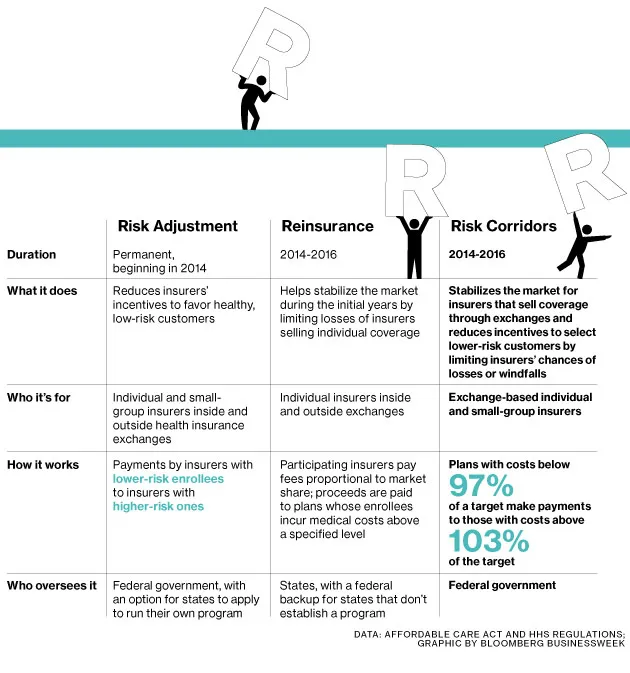 R

R R

| | Risk Adjustment | Reinsurance | Risk Corridors |
|---|---|---|---|
| Duration | Permanent, beginning in 2014 | 2014-2016 | 2014-2016 |
| What it does | Reduces insurers' incentives to favor healthy, low-risk customers | Helps stabilize the market during the initial years by limiting losses of insurers selling individual coverage | Stabilizes the market for insurers that sell coverage through exchanges and reduces incentives to select lower-risk customers by limiting insurers' chances of losses or windfalls |
| Who it's for | Individual and small-group insurers inside and outside health insurance exchanges | Individual insurers inside and outside exchanges | Exchange-based individual and small-group insurers |
| How it works | Payments by insurers with lower-risk enrollees to insurers with higher-risk ones | Participating insurers pay fees proportional to market share; proceeds are paid to plans whose enrollees incur medical costs above a specified level | Plans with costs below 97% of a target make payments to those with costs above 103% of the target |
| Who oversees it | Federal government, with an option for states to apply to run their own program | States, with a federal backup for states that don't establish a program | Federal government |

DATA: AFFORDABLE CARE ACT AND HHS REGULATIONS; GRAPHIC BY BLOOMBERG BUSINESSWEEK